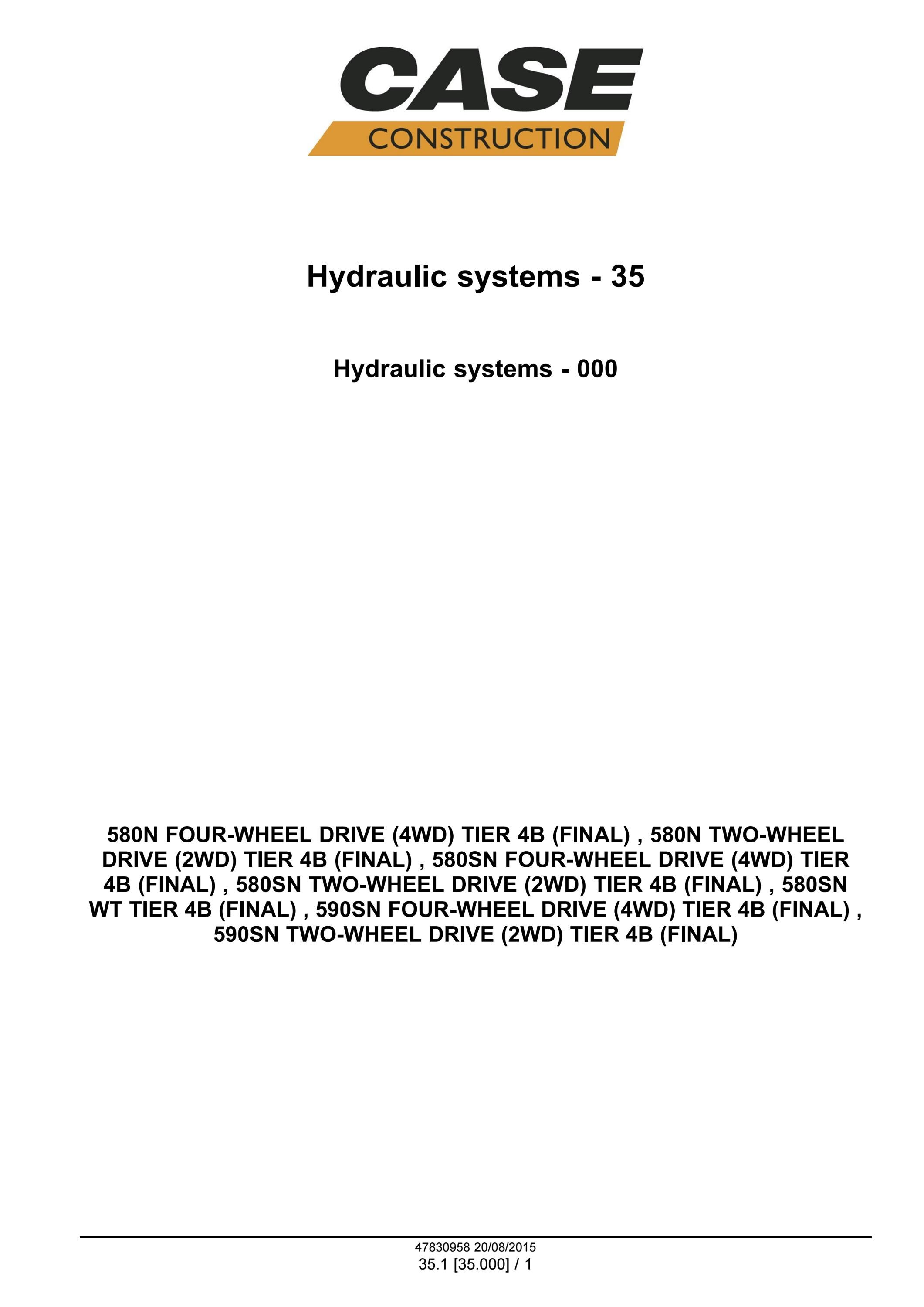 CASE
CONSTRUCTION

Hydraulic systems - 35

Hydraulic systems - 000

580N FOUR-WHEEL DRIVE (4WD) TIER 4B (FINAL) , 580N TWO-WHEEL DRIVE (2WD) TIER 4B (FINAL) , 580SN FOUR-WHEEL DRIVE (4WD) TIER 4B (FINAL) , 580SN TWO-WHEEL DRIVE (2WD) TIER 4B (FINAL) , 580SN WT TIER 4B (FINAL) , 590SN FOUR-WHEEL DRIVE (4WD) TIER 4B (FINAL) , 590SN TWO-WHEEL DRIVE (2WD) TIER 4B (FINAL)

47830958 20/08/2015
35.1 [35.000] / 1